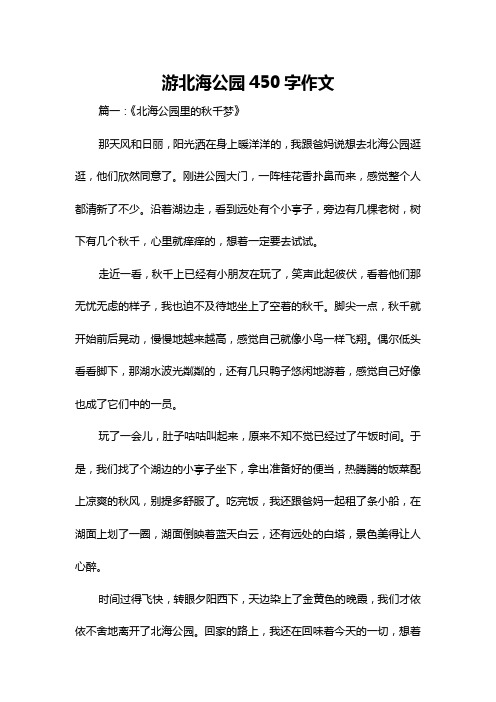 游北海公园450字作文

篇一：《北海公园里的秋千梦》

那天风和日丽，阳光洒在身上暖洋洋的，我跟爸妈说想去北海公园逛逛，他们欣然同意了。刚进公园大门，一阵桂花香扑鼻而来，感觉整个人都清新了不少。沿着湖边走，看到远处有个小亭子，旁边有几棵老树，树下有几个秋千，心里就痒痒的，想着一定要去试试。

走近一看，秋千上已经有小朋友在玩了，笑声此起彼伏，看着他们那无忧无虑的样子，我也迫不及待地坐上了空着的秋千。脚尖一点，秋千就开始前后晃动，慢慢地越来越高，感觉自己就像小鸟一样飞翔。偶尔低头看看脚下，那湖水波光粼粼的，还有几只鸭子悠闲地游着，感觉自己好像也成了它们中的一员。

玩了一会儿，肚子咕咕叫起来，原来不知不觉已经过了午饭时间。于是，我们找了个湖边的小亭子坐下，拿出准备好的便当，热腾腾的饭菜配上凉爽的秋风，别提多舒服了。吃完饭，我还跟爸妈一起租了条小船，在湖面上划了一圈，湖面倒映着蓝天白云，还有远处的白塔，景色美得让人心醉。

时间过得飞快，转眼夕阳西下，天边染上了金黄色的晚霞，我们才依依不舍地离开了北海公园。回家的路上，我还在回味着今天的一切，想着